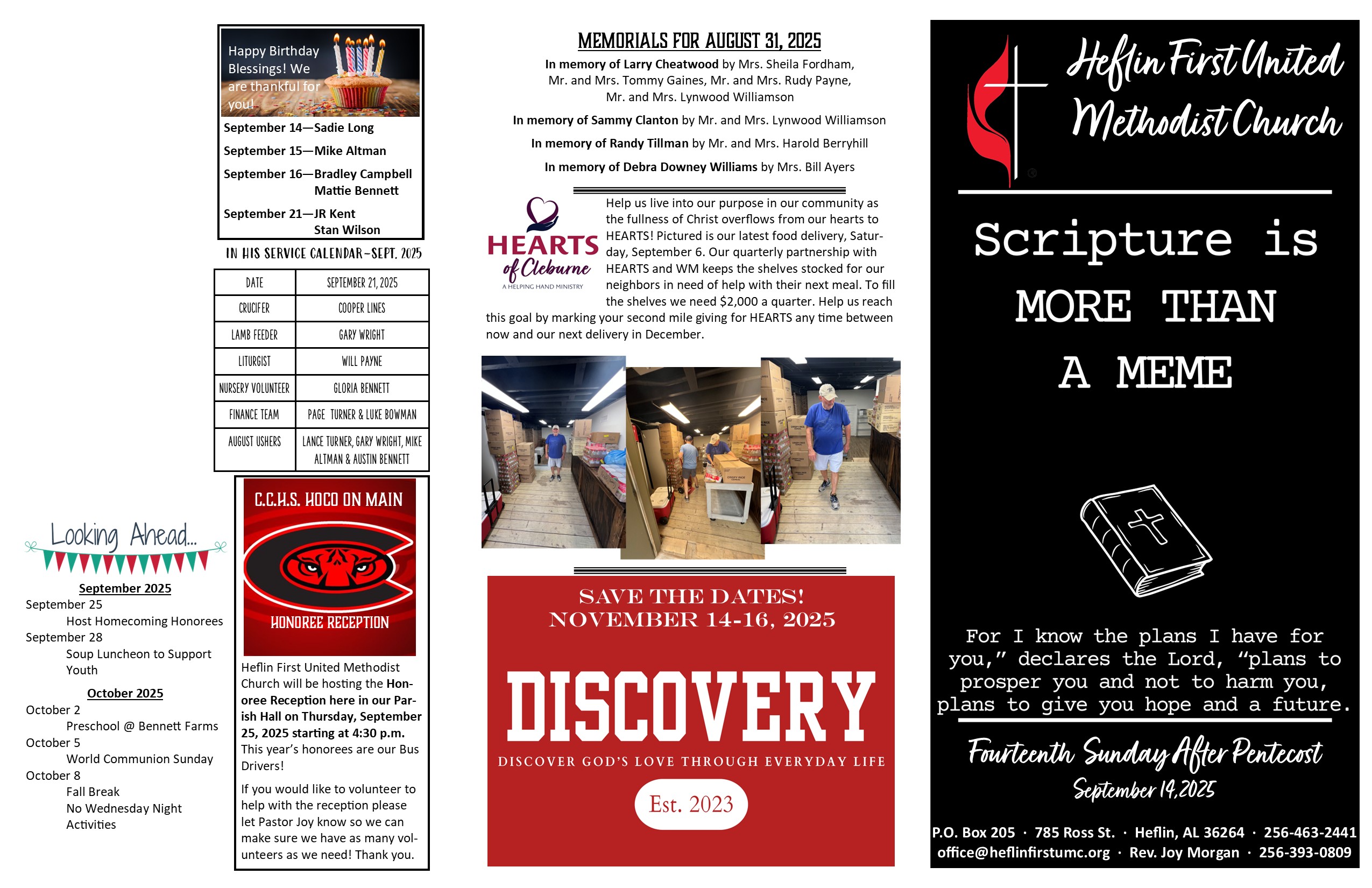 Happy Birthday Blessings! We are thankful for you!

September 14—Sadie Long

September 15—Mike Altman

September 16—Bradley Campbell
Mattie Bennett

September 21—JR Kent
Stan Wilson

IN HIS SERVICE CALENDAR-SEPT. 2025

| DATE | SEPTEMBER 21, 2025 |
|---|---|
| CRUCIFER | COOPER LINES |
| LAMB FEEDER | GARY WRIGHT |
| LITURGIST | WILL PAYNE |
| NURSERY VOLUNTEER | GLORIA BENNETT |
| FINANCE TEAM | PAGE TURNER & LUKE BOWMAN |
| AUGUST USHERS | LANCE TURNER, GARY WRIGHT, MIKE ALTMAN & AUSTIN BENNETT |

Looking Ahead...

September 2025
September 25
Host Homecoming Honorees
September 28
Soup Luncheon to Support Youth

October 2025
October 2
Preschool @ Bennett Farms
October 5
World Communion Sunday
October 8
Fall Break
No Wednesday Night Activities

C.C.H.S. HOCO ON MAIN

HONOREE RECEPTION

Heflin First United Methodist Church will be hosting the Honoree Reception here in our Parish Hall on Thursday, September 25, 2025 starting at 4:30 p.m. This year's honorees are our Bus Drivers!

If you would like to volunteer to help with the reception please let Pastor Joy know so we can make sure we have as many volunteers as we need! Thank you.

MEMORIALS FOR AUGUST 31, 2025

In memory of Larry Cheatwood by Mrs. Sheila Fordham, Mr. and Mrs. Tommy Gaines, Mr. and Mrs. Rudy Payne, Mr. and Mrs. Lynwood Williamson

In memory of Sammy Clanton by Mr. and Mrs. Lynwood Williamson

In memory of Randy Tillman by Mr. and Mrs. Harold Berryhill

In memory of Debra Downey Williams by Mrs. Bill Ayers

HEARTS of Cleburne
A HELPING HAND MINISTRY

Help us live into our purpose in our community as the fullness of Christ overflows from our hearts to HEARTS! Pictured is our latest food delivery, Saturday, September 6. Our quarterly partnership with HEARTS and WM keeps the shelves stocked for our neighbors in need of help with their next meal. To fill the shelves we need $2,000 a quarter. Help us reach this goal by marking your second mile giving for HEARTS any time between now and our next delivery in December.

SAVE THE DATES!
NOVEMBER 14-16, 2025

DISCOVERY

DISCOVER GOD'S LOVE THROUGH EVERYDAY LIFE

Est. 2023

Heflin First United Methodist Church

Scripture is MORE THAN A MEME

For I know the plans I have for you," declares the Lord, "plans to prosper you and not to harm you, plans to give you hope and a future.

Fourteenth Sunday After Pentecost
September 14, 2025

P.O. Box 205 · 785 Ross St. · Heflin, AL 36264 · 256-463-2441
office@heflinfirstumc.org · Rev. Joy Morgan · 256-393-0809